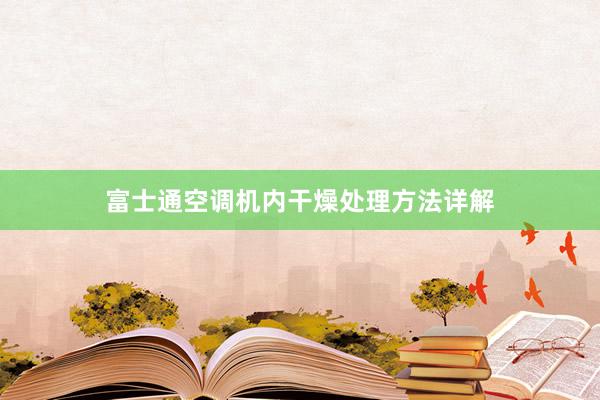 富士通空调机内干燥处理方法详解